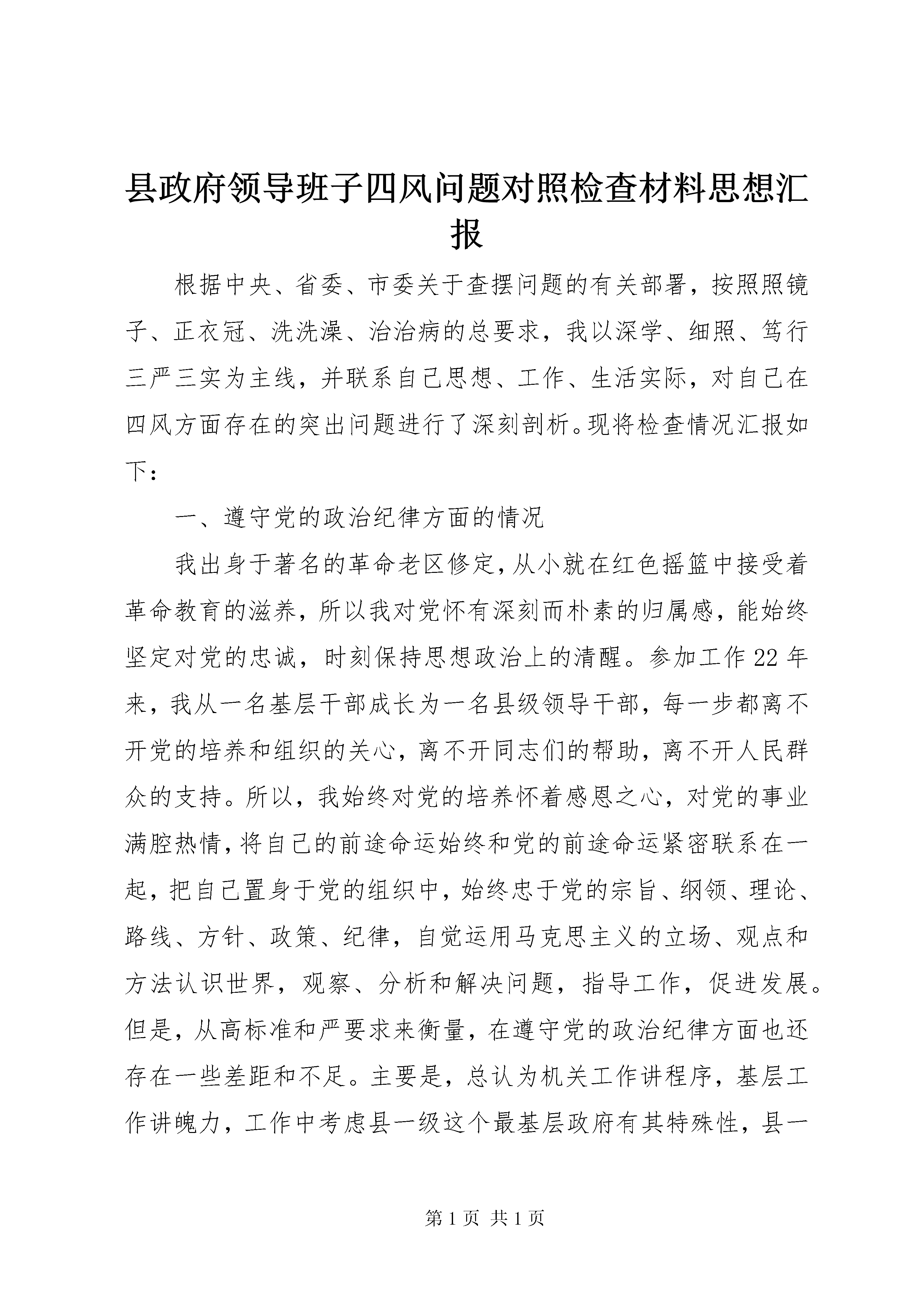 县政府领导班子四风问题对照检查材料思想汇报

根据中央、省委、市委关于查摆问题的有关部署，按照照镜子、正衣冠、洗洗澡、治治病的总要求，我以深学、细照、笃行三严三实为主线，并联系自己思想、工作、生活实际，对自己在四风方面存在的突出问题进行了深刻剖析。现将检查情况汇报如下：

一、遵守党的政治纪律方面的情况

我出身于著名的革命老区修定，从小就在红色摇篮中接受着革命教育的滋养，所以我对党怀有深刻而朴素的归属感，能始终坚定对党的忠诚，时刻保持思想政治上的清醒。参加工作22年来，我从一名基层干部成长为一名县级领导干部，每一步都离不开党的培养和组织的关心，离不开同志们的帮助，离不开人民群众的支持。所以，我始终对党的培养怀着感恩之心，对党的事业满腔热情，将自己的前途命运始终和党的前途命运紧密联系在一起，把自己置身于党的组织中，始终忠于党的宗旨、纲领、理论、路线、方针、政策、纪律，自觉运用马克思主义的立场、观点和方法认识世界，观察、分析和解决问题，指导工作，促进发展。但是，从高标准和严要求来衡量，在遵守党的政治纪律方面也还存在一些差距和不足。主要是，总认为机关工作讲程序，基层工作讲魄力，工作中考虑县一级这个最基层政府有其特殊性，县一

第1页 共1页